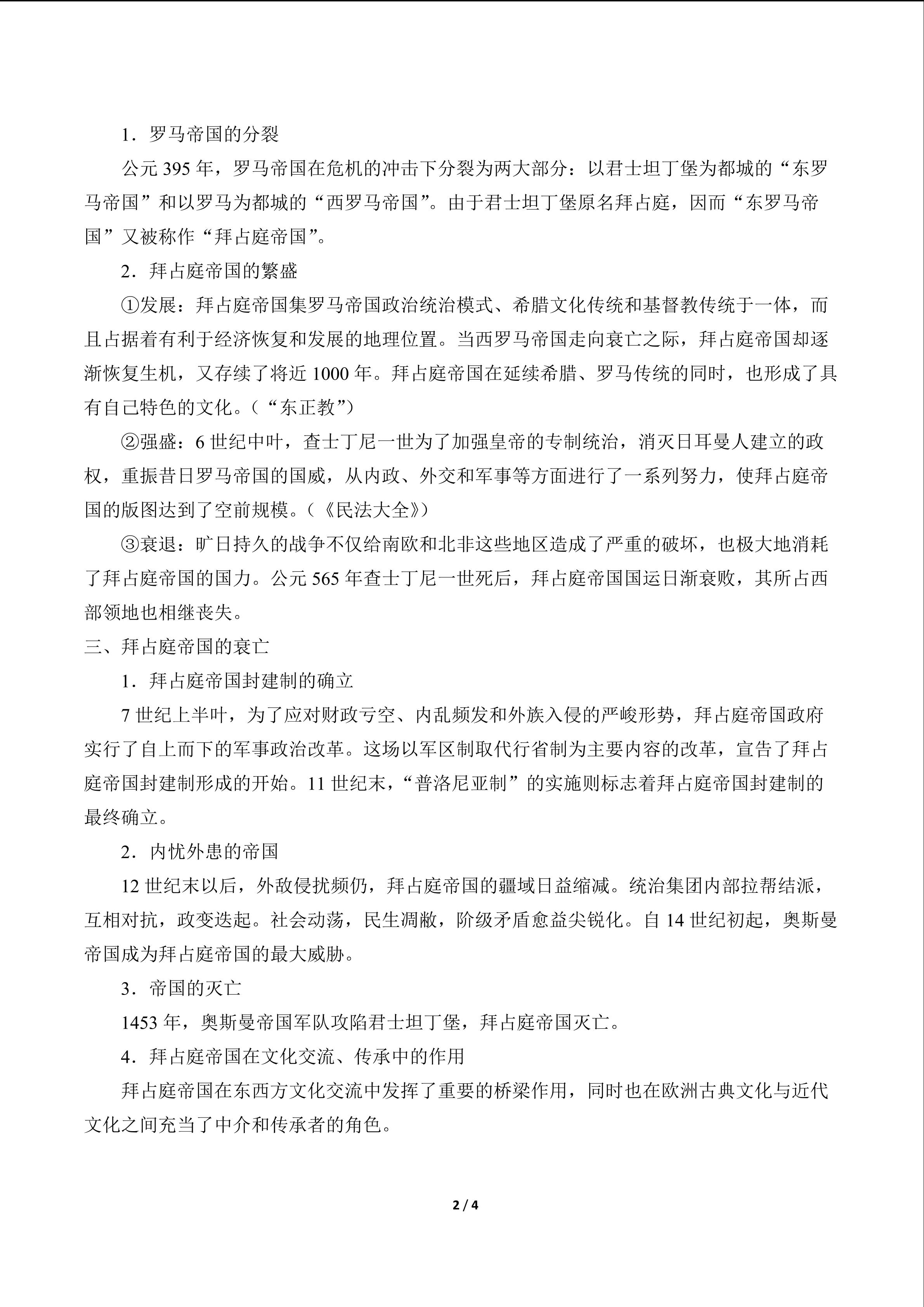 1．罗马帝国的分裂

公元 395 年，罗马帝国在危机的冲击下分裂为两大部分：以君士坦丁堡为都城的“东罗马帝国”和以罗马为都城的“西罗马帝国”。由于君士坦丁堡原名拜占庭，因而“东罗马帝国”又被称作“拜占庭帝国”。

2．拜占庭帝国的繁盛

①发展：拜占庭帝国集罗马帝国政治统治模式、希腊文化传统和基督教传统于一体，而且占据着有利于经济恢复和发展的地理位置。当西罗马帝国走向衰亡之际，拜占庭帝国却逐渐恢复生机，又存续了将近 1000 年。拜占庭帝国在延续希腊、罗马传统的同时，也形成了具有自己特色的文化。（“东正教”）

②强盛：6 世纪中叶，查士丁尼一世为了加强皇帝的专制统治，消灭日耳曼人建立的政权，重振昔日罗马帝国的国威，从内政、外交和军事等方面进行了一系列努力，使拜占庭帝国的版图达到了空前规模。（《民法大全》）

③衰退：旷日持久的战争不仅给南欧和北非这些地区造成了严重的破坏，也极大地消耗了拜占庭帝国的国力。公元 565 年查士丁尼一世死后，拜占庭帝国国运日渐衰败，其所占西部领地也相继丧失。

三、拜占庭帝国的衰亡

1．拜占庭帝国封建制的确立

7 世纪上半叶，为了应对财政亏空、内乱频发和外族入侵的严峻形势，拜占庭帝国政府实行了自上而下的军事政治改革。这场以军区制取代行省制为主要内容的改革，宣告了拜占庭帝国封建制形成的开始。11 世纪末，“普洛尼亚制”的实施则标志着拜占庭帝国封建制的最终确立。

2．内忧外患的帝国

12 世纪末以后，外敌侵扰频仍，拜占庭帝国的疆域日益缩减。统治集团内部拉帮结派，互相对抗，政变迭起。社会动荡，民生凋敝，阶级矛盾愈益尖锐化。自 14 世纪初起，奥斯曼帝国成为拜占庭帝国的最大威胁。

3．帝国的灭亡

1453 年，奥斯曼帝国军队攻陷君士坦丁堡，拜占庭帝国灭亡。

4．拜占庭帝国在文化交流、传承中的作用

拜占庭帝国在东西方文化交流中发挥了重要的桥梁作用，同时也在欧洲古典文化与近代文化之间充当了中介和传承者的角色。

2 / 4